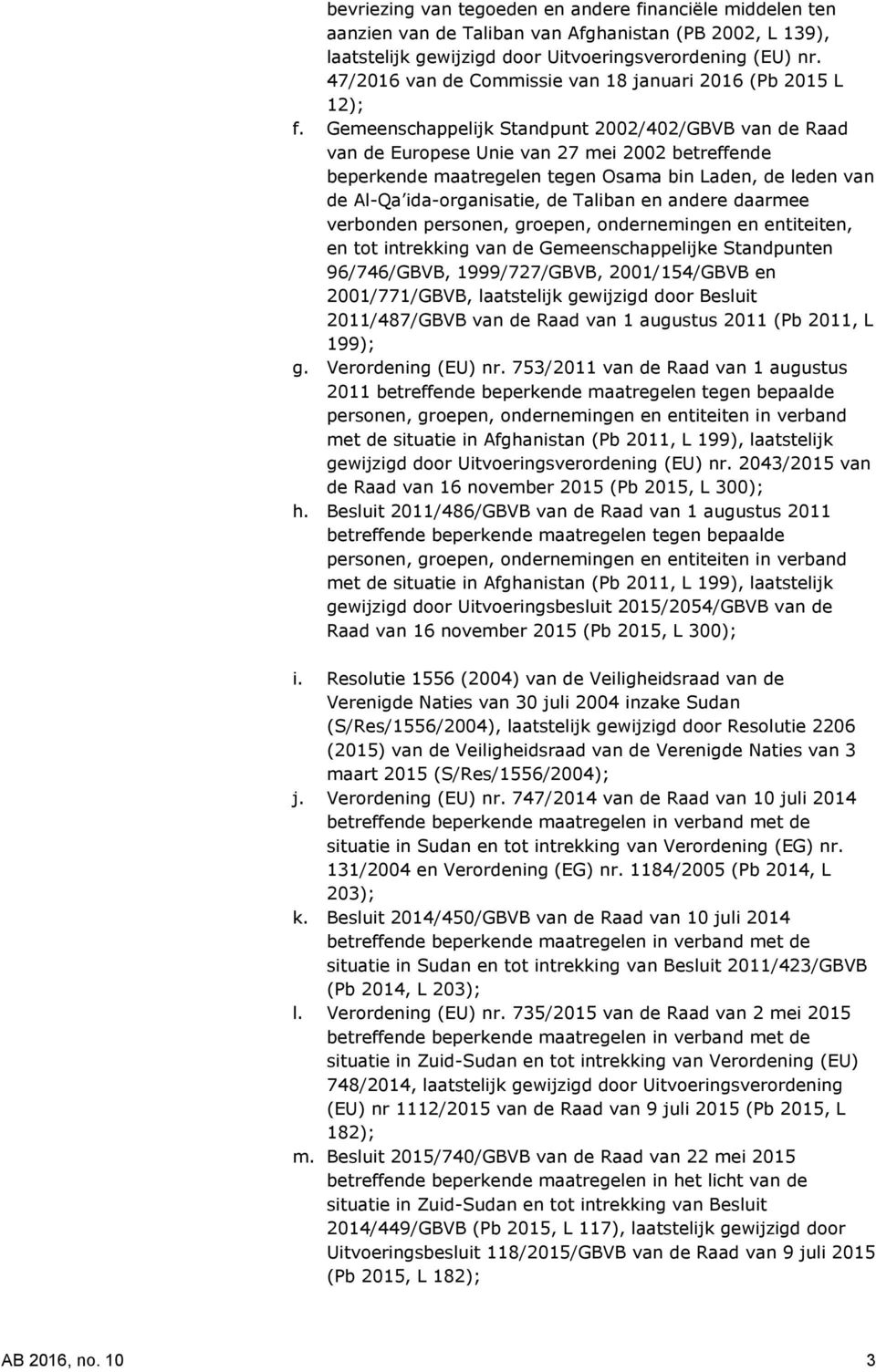 bevriezing van tegoeden en andere financiële middelen ten aanzien van de Taliban van Afghanistan (PB 2002, L 139), laatstelijk gewijzigd door Uitvoeringsverordening (EU) nr. 47/2016 van de Commissie van 18 januari 2016 (Pb 2015 L 12);

f. Gemeenschappelijk Standpunt 2002/402/GBVB van de Raad van de Europese Unie van 27 mei 2002 betreffende beperkende maatregelen tegen Osama bin Laden, de leden van de Al-Qa'ida-organisatie, de Taliban en andere daarmee verbonden personen, groepen, ondernemingen en entiteiten, en tot intrekking van de Gemeenschappelijke Standpunten 96/746/GBVB, 1999/727/GBVB, 2001/154/GBVB en 2001/771/GBVB, laatstelijk gewijzigd door Besluit 2011/487/GBVB van de Raad van 1 augustus 2011 (Pb 2011, L 199);

g. Verordening (EU) nr. 753/2011 van de Raad van 1 augustus 2011 betreffende beperkende maatregelen tegen bepaalde personen, groepen, ondernemingen en entiteiten in verband met de situatie in Afghanistan (Pb 2011, L 199), laatstelijk gewijzigd door Uitvoeringsverordening (EU) nr. 2043/2015 van de Raad van 16 november 2015 (Pb 2015, L 300);

h. Besluit 2011/486/GBVB van de Raad van 1 augustus 2011 betreffende beperkende maatregelen tegen bepaalde personen, groepen, ondernemingen en entiteiten in verband met de situatie in Afghanistan (Pb 2011, L 199), laatstelijk gewijzigd door Uitvoeringsbesluit 2015/2054/GBVB van de Raad van 16 november 2015 (Pb 2015, L 300);

i. Resolutie 1556 (2004) van de Veiligheidsraad van de Verenigde Naties van 30 juli 2004 inzake Sudan (S/Res/1556/2004), laatstelijk gewijzigd door Resolutie 2206 (2015) van de Veiligheidsraad van de Verenigde Naties van 3 maart 2015 (S/Res/1556/2004);

j. Verordening (EU) nr. 747/2014 van de Raad van 10 juli 2014 betreffende beperkende maatregelen in verband met de situatie in Sudan en tot intrekking van Verordening (EG) nr. 131/2004 en Verordening (EG) nr. 1184/2005 (Pb 2014, L 203);

k. Besluit 2014/450/GBVB van de Raad van 10 juli 2014 betreffende beperkende maatregelen in verband met de situatie in Sudan en tot intrekking van Besluit 2011/423/GBVB (Pb 2014, L 203);

l. Verordening (EU) nr. 735/2015 van de Raad van 2 mei 2015 betreffende beperkende maatregelen in verband met de situatie in Zuid-Sudan en tot intrekking van Verordening (EU) 748/2014, laatstelijk gewijzigd door Uitvoeringsverordening (EU) nr 1112/2015 van de Raad van 9 juli 2015 (Pb 2015, L 182);

m. Besluit 2015/740/GBVB van de Raad van 22 mei 2015 betreffende beperkende maatregelen in het licht van de situatie in Zuid-Sudan en tot intrekking van Besluit 2014/449/GBVB (Pb 2015, L 117), laatstelijk gewijzigd door Uitvoeringsbesluit 118/2015/GBVB van de Raad van 9 juli 2015 (Pb 2015, L 182);

AB 2016, no. 10 3